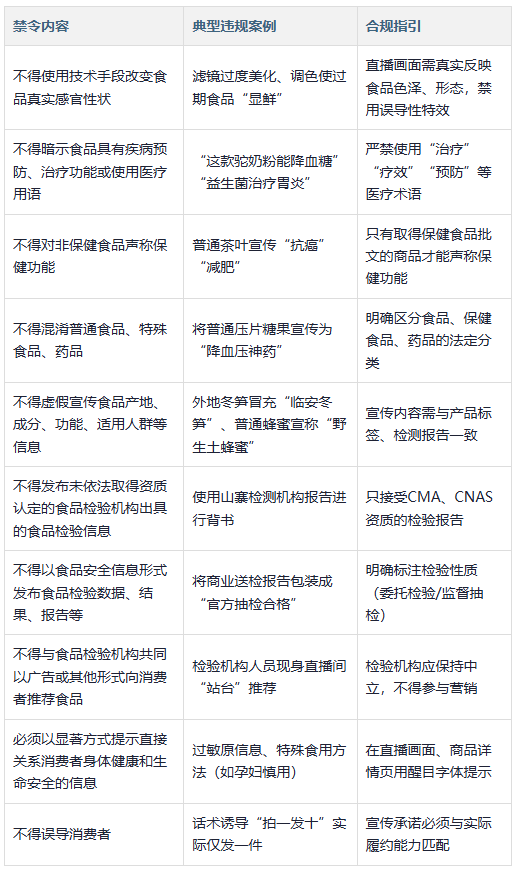 | 禁令内容 | 典型违规案例 | 合规指引 |
|---|---|---|
| 不得使用技术手段改变食品真实感官性状 | 滤镜过度美化、调色使过期食品“显鲜” | 直播画面需真实反映食品色泽、形态，禁用误导性特效 |
| 不得暗示食品具有疾病预防、治疗功能或使用医疗用语 | “这款驼奶粉能降血糖”“益生菌治疗胃炎” | 严禁使用“治疗”“疗效”“预防”等医疗术语 |
| 不得对非保健食品声称保健功能 | 普通茶叶宣传“抗癌”“减肥” | 只有取得保健食品批文的商品才能声称保健功能 |
| 不得混淆普通食品、特殊食品、药品 | 将普通压片糖果宣传为“降血压神药” | 明确区分食品、保健食品、药品的法定分类 |
| 不得虚假宣传食品产地、成分、功能、适用人群等信息 | 外地冬笋冒充“临安冬笋”、普通蜂蜜宣称“野生土蜂蜜” | 宣传内容需与产品标签、检测报告一致 |
| 不得发布未依法取得资质认定的食品检验机构出具的食品检验信息 | 使用山寨检测机构报告进行背书 | 只接受CMA、CNAS资质的检验报告 |
| 不得以食品安全信息形式发布食品检验数据、结果、报告等 | 将商业送检报告包装成“官方抽检合格” | 明确标注检验性质（委托检验/监督抽检） |
| 不得与食品检验机构共同以广告或其他形式向消费者推荐食品 | 检验机构人员现身直播间“站台”推荐 | 检验机构应保持中立，不得参与营销 |
| 必须以显著方式提示直接关系消费者身体健康和生命安全的信息 | 过敏原信息、特殊食用方法（如孕妇慎用） | 在直播画面、商品详情页用醒目字体提示 |
| 不得误导消费者 | 话术诱导“拍一发十”实际仅发一件 | 宣传承诺必须与实际履约能力匹配 |